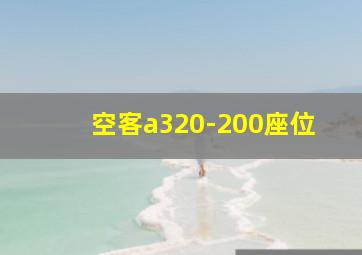 空客a320-200座位